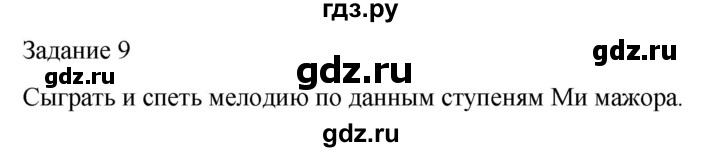 гдз.ру

Задание 9

gdz.ru

gdz.ru

gdz.ru

Сыграть и спеть мелодию по данным ступеням Ми мажора.

gdz.ru